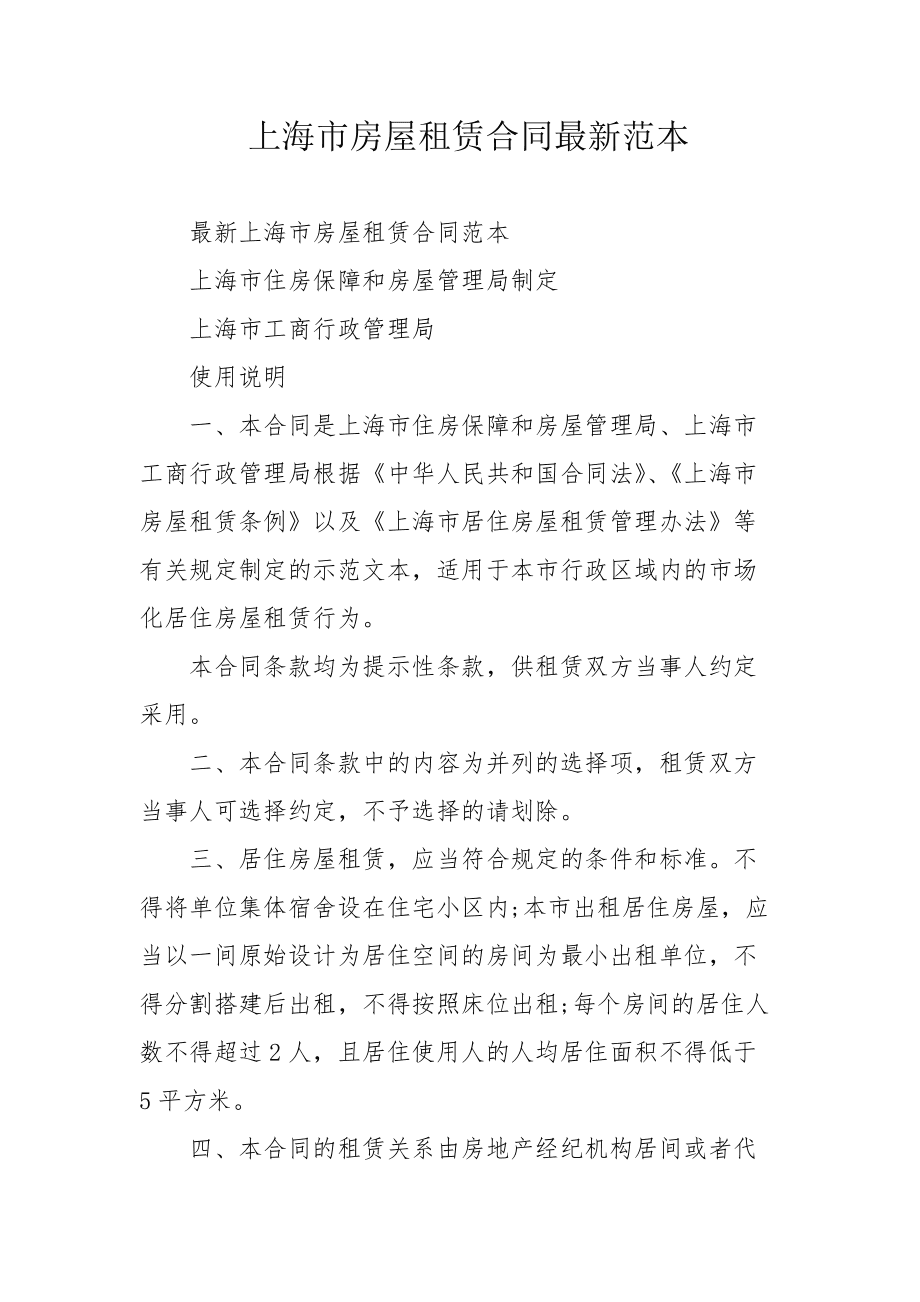 上海市房屋租赁合同最新范本

最新上海市房屋租赁合同范本

上海市住房保障和房屋管理局制定

上海市工商行政管理局

使用说明

一、本合同是上海市住房保障和房屋管理局、上海市工商行政管理局根据《中华人民共和国合同法》、《上海市房屋租赁条例》以及《上海市居住房屋租赁管理办法》等有关规定制定的示范文本，适用于本市行政区域内的市场化居住房屋租赁行为。

本合同条款均为提示性条款，供租赁双方当事人约定采用。

二、本合同条款中的内容为并列的选择项，租赁双方当事人可选择约定，不予选择的请划除。

三、居住房屋租赁，应当符合规定的条件和标准。不得将单位集体宿舍设在住宅小区内;本市出租居住房屋，应当以一间原始设计为居住空间的房间为最小出租单位，不得分割搭建后出租，不得按照床位出租;每个房间的居住人数不得超过2人，且居住使用人的人均居住面积不得低于5平方米。

四、本合同的租赁关系由房地产经纪机构居间或者代